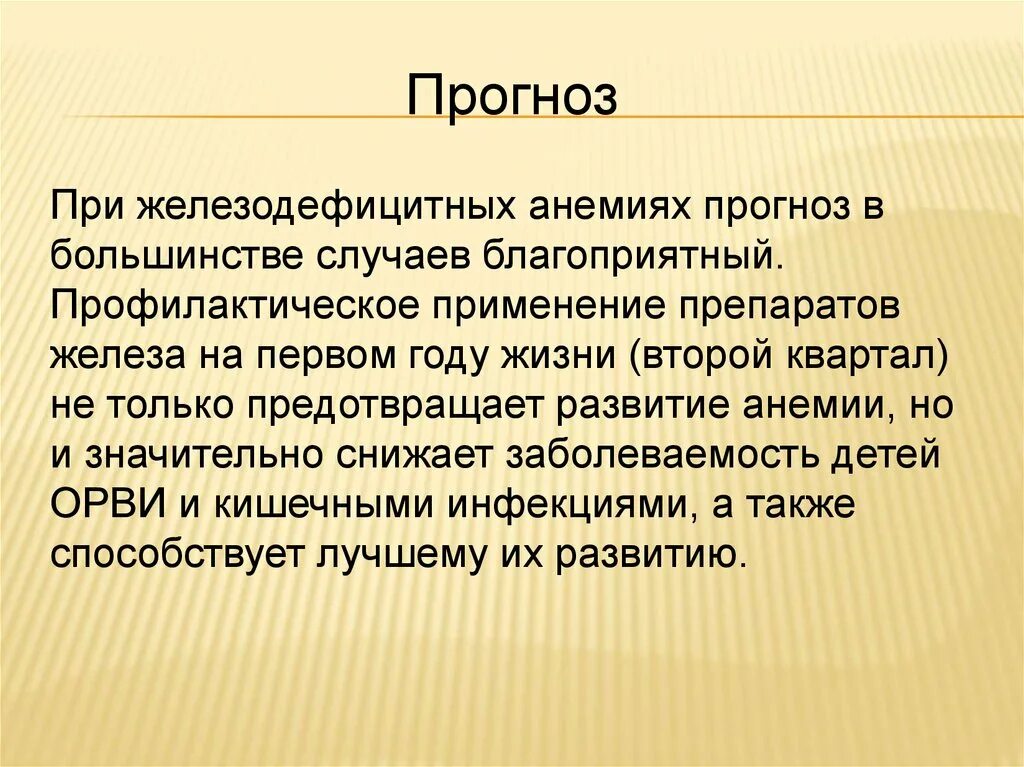 Прогноз

При железодефицитных анемиях прогноз в большинстве случаев благоприятный. Профилактическое применение препаратов железа на первом году жизни (второй квартал) не только предотвращает развитие анемии, но и значительно снижает заболеваемость детей ОРВИ и кишечными инфекциями, а также способствует лучшему их развитию.